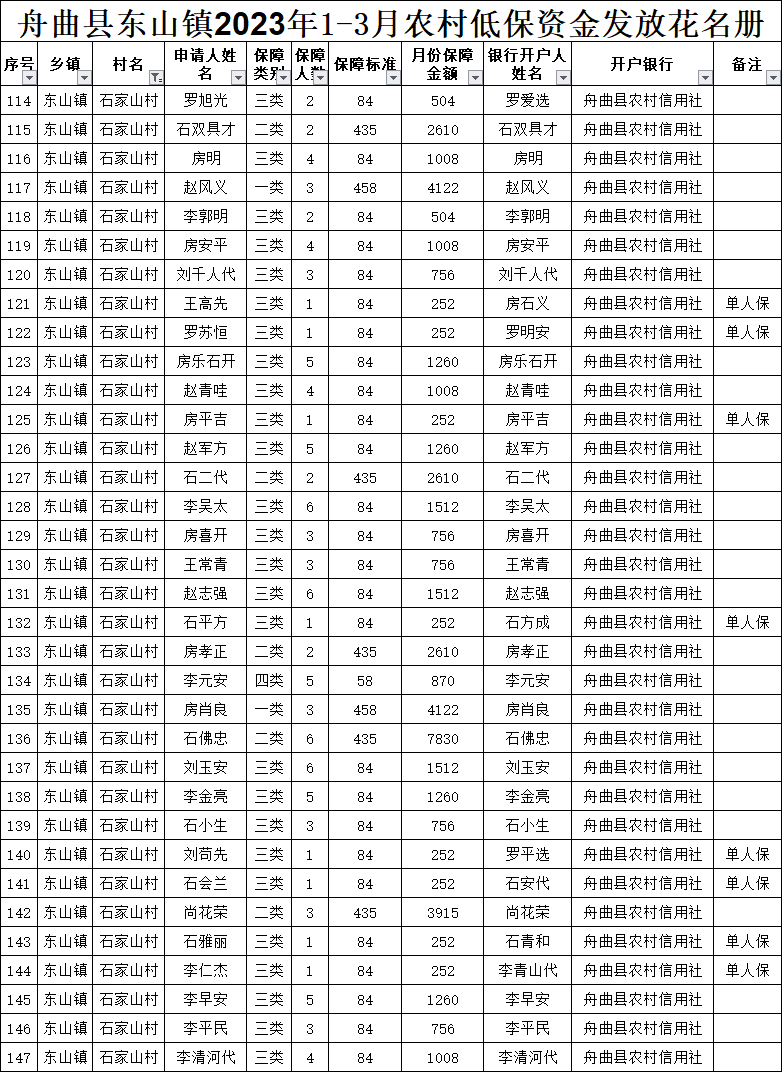 舟曲县东山镇2023年1-3月农村低保资金发放花名册

| 序号 | 乡镇 | 村名 | 申请人姓名 | 保障类别 | 保障人数 | 保障标准 | 月份保障金额 | 银行开户人姓名 | 开户银行 | 备注 |
|---|---|---|---|---|---|---|---|---|---|---|
| 114 | 东山镇 | 石家山村 | 罗旭光 | 三类 | 2 | 84 | 504 | 罗爱选 | 舟曲县农村信用社 | |
| 115 | 东山镇 | 石家山村 | 石双具才 | 二类 | 2 | 435 | 2610 | 石双具才 | 舟曲县农村信用社 | |
| 116 | 东山镇 | 石家山村 | 房明 | 三类 | 4 | 84 | 1008 | 房明 | 舟曲县农村信用社 | |
| 117 | 东山镇 | 石家山村 | 赵风义 | 一类 | 3 | 458 | 4122 | 赵风义 | 舟曲县农村信用社 | |
| 118 | 东山镇 | 石家山村 | 李郭明 | 三类 | 2 | 84 | 504 | 李郭明 | 舟曲县农村信用社 | |
| 119 | 东山镇 | 石家山村 | 房安平 | 三类 | 4 | 84 | 1008 | 房安平 | 舟曲县农村信用社 | |
| 120 | 东山镇 | 石家山村 | 刘千人代 | 三类 | 3 | 84 | 756 | 刘千人代 | 舟曲县农村信用社 | |
| 121 | 东山镇 | 石家山村 | 王高先 | 三类 | 1 | 84 | 252 | 房石义 | 舟曲县农村信用社 | 单人保 |
| 122 | 东山镇 | 石家山村 | 罗苏恒 | 三类 | 1 | 84 | 252 | 罗明安 | 舟曲县农村信用社 | 单人保 |
| 123 | 东山镇 | 石家山村 | 房乐石开 | 三类 | 5 | 84 | 1260 | 房乐石开 | 舟曲县农村信用社 | |
| 124 | 东山镇 | 石家山村 | 赵青哇 | 三类 | 4 | 84 | 1008 | 赵青哇 | 舟曲县农村信用社 | |
| 125 | 东山镇 | 石家山村 | 房平吉 | 三类 | 1 | 84 | 252 | 房平吉 | 舟曲县农村信用社 | 单人保 |
| 126 | 东山镇 | 石家山村 | 赵军方 | 三类 | 5 | 84 | 1260 | 赵军方 | 舟曲县农村信用社 | |
| 127 | 东山镇 | 石家山村 | 石二代 | 二类 | 2 | 435 | 2610 | 石二代 | 舟曲县农村信用社 | |
| 128 | 东山镇 | 石家山村 | 李吴太 | 三类 | 6 | 84 | 1512 | 李吴太 | 舟曲县农村信用社 | |
| 129 | 东山镇 | 石家山村 | 房喜开 | 三类 | 3 | 84 | 756 | 房喜开 | 舟曲县农村信用社 | |
| 130 | 东山镇 | 石家山村 | 王常青 | 三类 | 3 | 84 | 756 | 王常青 | 舟曲县农村信用社 | |
| 131 | 东山镇 | 石家山村 | 赵志强 | 三类 | 6 | 84 | 1512 | 赵志强 | 舟曲县农村信用社 | |
| 132 | 东山镇 | 石家山村 | 石平方 | 三类 | 1 | 84 | 252 | 石方成 | 舟曲县农村信用社 | 单人保 |
| 133 | 东山镇 | 石家山村 | 房孝正 | 二类 | 2 | 435 | 2610 | 房孝正 | 舟曲县农村信用社 | |
| 134 | 东山镇 | 石家山村 | 李元安 | 四类 | 5 | 58 | 870 | 李元安 | 舟曲县农村信用社 | |
| 135 | 东山镇 | 石家山村 | 房肖良 | 一类 | 3 | 458 | 4122 | 房肖良 | 舟曲县农村信用社 | |
| 136 | 东山镇 | 石家山村 | 石佛忠 | 二类 | 6 | 435 | 7830 | 石佛忠 | 舟曲县农村信用社 | |
| 137 | 东山镇 | 石家山村 | 刘玉安 | 三类 | 6 | 84 | 1512 | 刘玉安 | 舟曲县农村信用社 | |
| 138 | 东山镇 | 石家山村 | 李金亮 | 三类 | 5 | 84 | 1260 | 李金亮 | 舟曲县农村信用社 | |
| 139 | 东山镇 | 石家山村 | 石小生 | 三类 | 3 | 84 | 756 | 石小生 | 舟曲县农村信用社 | |
| 140 | 东山镇 | 石家山村 | 刘苟先 | 三类 | 1 | 84 | 252 | 罗平选 | 舟曲县农村信用社 | 单人保 |
| 141 | 东山镇 | 石家山村 | 石会兰 | 三类 | 1 | 84 | 252 | 石安代 | 舟曲县农村信用社 | 单人保 |
| 142 | 东山镇 | 石家山村 | 尚花荣 | 二类 | 3 | 435 | 3915 | 尚花荣 | 舟曲县农村信用社 | |
| 143 | 东山镇 | 石家山村 | 石雅丽 | 三类 | 1 | 84 | 252 | 石青和 | 舟曲县农村信用社 | 单人保 |
| 144 | 东山镇 | 石家山村 | 李仁杰 | 三类 | 1 | 84 | 252 | 李青山代 | 舟曲县农村信用社 | 单人保 |
| 145 | 东山镇 | 石家山村 | 李早安 | 三类 | 5 | 84 | 1260 | 李早安 | 舟曲县农村信用社 | |
| 146 | 东山镇 | 石家山村 | 李平民 | 三类 | 3 | 84 | 756 | 李平民 | 舟曲县农村信用社 | |
| 147 | 东山镇 | 石家山村 | 李清河代 | 三类 | 4 | 84 | 1008 | 李清河代 | 舟曲县农村信用社 | |